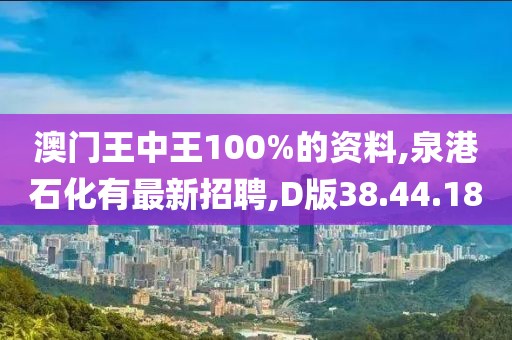 澳门王中王100%的资料,泉港石化有最新招聘,D版38.44.18